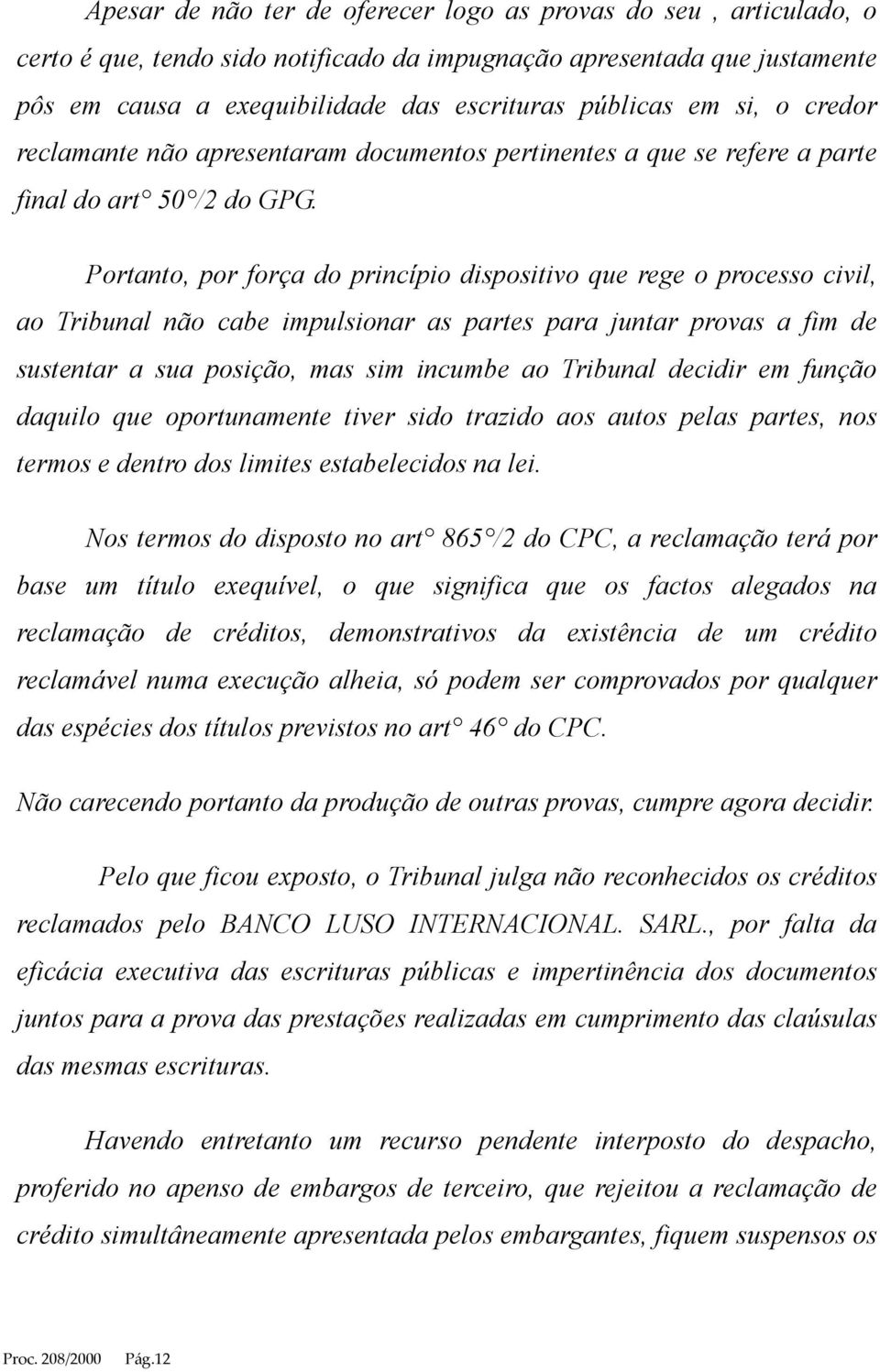 Apesar de não ter de oferecer logo as provas do seu , articulado, o certo é que, tendo sido notificado da impugnação apresentada que justamente pôs em causa a exequibilidade das escrituras públicas em si, o credor reclamante não apresentaram documentos pertinentes a que se refere a parte final do art° 50°/2 do GPG.

Portanto, por força do princípio dispositivo que rege o processo civil, ao Tribunal não cabe impulsionar as partes para juntar provas a fim de sustentar a sua posição, mas sim incumbe ao Tribunal decidir em função daquilo que oportunamente tiver sido trazido aos autos pelas partes, nos termos e dentro dos limites estabelecidos na lei.

Nos termos do disposto no art° 865°/2 do CPC, a reclamação terá por base um título exequível, o que significa que os factos alegados na reclamação de créditos, demonstrativos da existência de um crédito reclamável numa execução alheia, só podem ser comprovados por qualquer das espécies dos títulos previstos no art° 46° do CPC.

Não carecendo portanto da produção de outras provas, cumpre agora decidir.

Pelo que ficou exposto, o Tribunal julga não reconhecidos os créditos reclamados pelo BANCO LUSO INTERNACIONAL. SARL., por falta da eficácia executiva das escrituras públicas e impertinência dos documentos juntos para a prova das prestações realizadas em cumprimento das claúsulas das mesmas escrituras.

Havendo entretanto um recurso pendente interposto do despacho, proferido no apenso de embargos de terceiro, que rejeitou a reclamação de crédito simultâneamente apresentada pelos embargantes, fiquem suspensos os

Proc. 208/2000 Pág.12